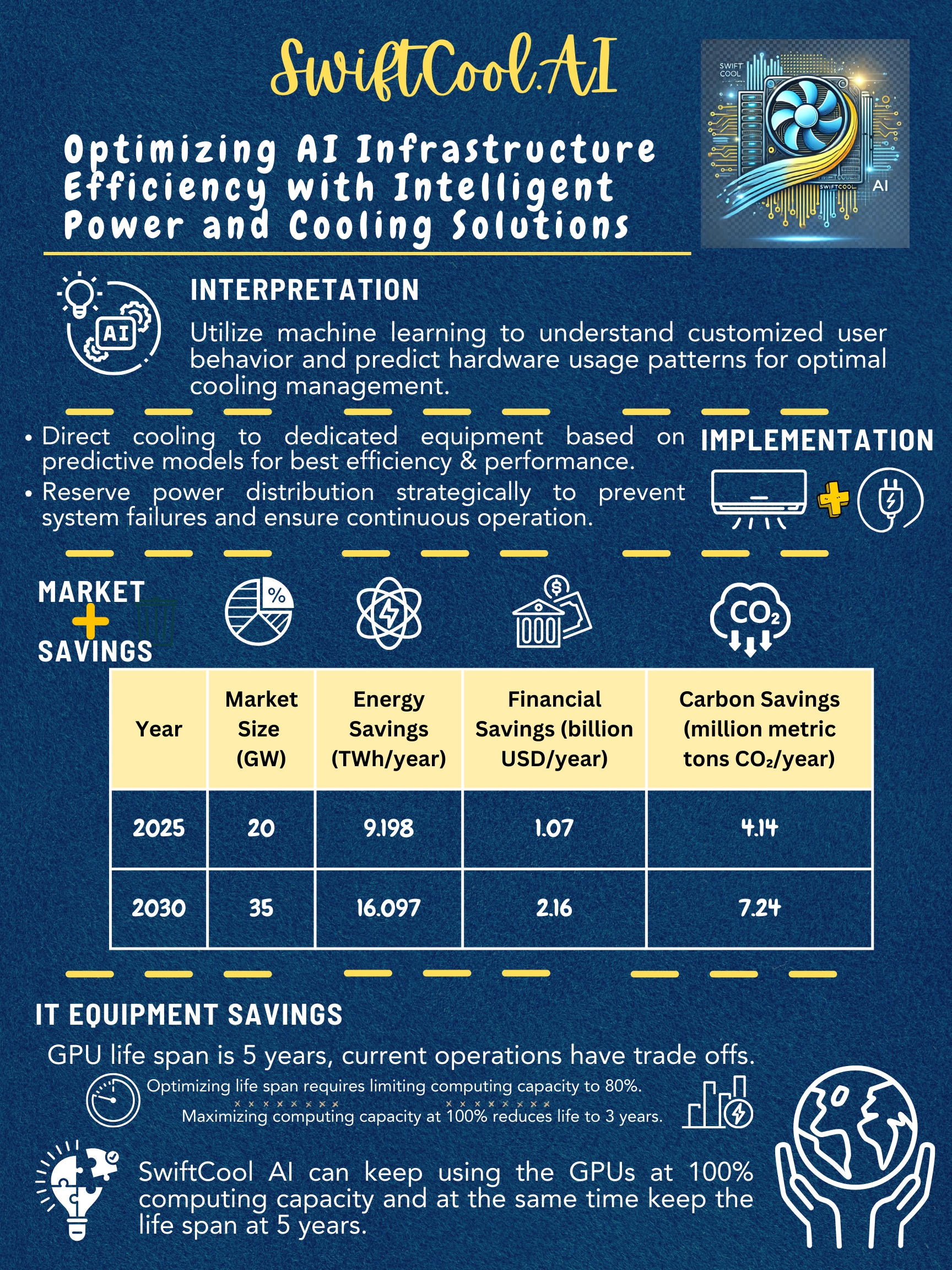 SwiftCool.AI

SWIFT COOL

SWIFTCOOL AI

Optimizing AI Infrastructure Efficiency with Intelligent Power and Cooling Solutions

AI

INTERPRETATION

Utilize machine learning to understand customized user behavior and predict hardware usage patterns for optimal cooling management.

• Direct cooling to dedicated equipment based on predictive models for best efficiency & performance.
• Reserve power distribution strategically to prevent system failures and ensure continuous operation.

IMPLEMENTATION

MARKET + SAVINGS

%

$

$CO_2$

| Year | Market Size (GW) | Energy Savings (TWh/year) | Financial Savings (billion USD/year) | Carbon Savings (million metric tons $CO_2$/year) |
|---|---|---|---|---|
| 2025 | 20 | 9.198 | 1.07 | 4.14 |
| 2030 | 35 | 16.097 | 2.16 | 7.24 |

IT EQUIPMENT SAVINGS

GPU life span is 5 years, current operations have trade offs.

Optimizing life span requires limiting computing capacity to 80%.
Maximizing computing capacity at 100% reduces life to 3 years.

SwiftCool AI can keep using the GPUs at 100% computing capacity and at the same time keep the life span at 5 years.